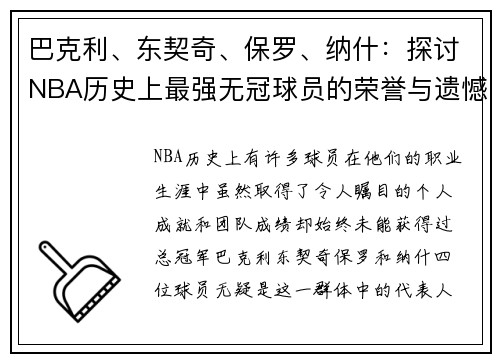 巴克利、东契奇、保罗、纳什：探讨NBA历史上最强无冠球员的荣誉与遗憾

NBA历史上有许多球员在他们的职业生涯中虽然取得了令人瞩目的个人成就和团队成绩却始终未能获得过总冠军巴克利东契奇保罗和纳什四位球员无疑是这一群体中的代表人